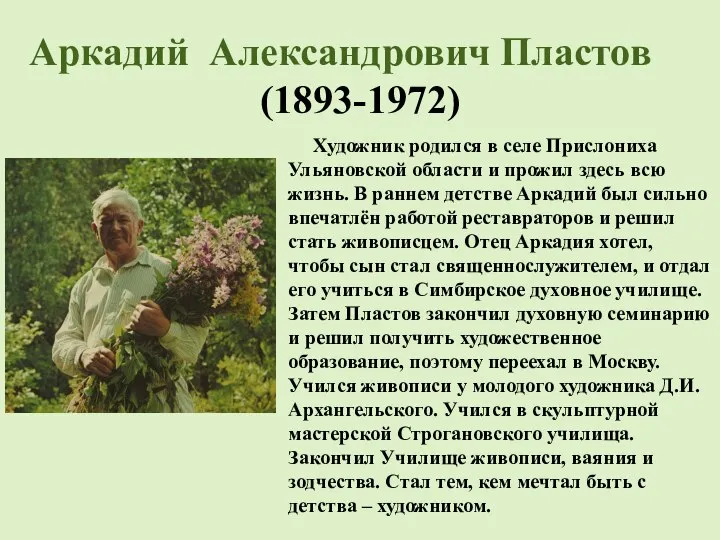 Аркадий Александрович Пластов
(1893-1972)

Художник родился в селе Прислониха Ульяновской области и прожил здесь всю жизнь. В раннем детстве Аркадий был сильно впечатлён работой реставраторов и решил стать живописцем. Отец Аркадия хотел, чтобы сын стал священнослужителем, и отдал его учиться в Симбирское духовное училище. Затем Пластов закончил духовную семинарию и решил получить художественное образование, поэтому переехал в Москву. Учился живописи у молодого художника Д.И. Архангельского. Учился в скульптурной мастерской Строгановского училища. Закончил Училище живописи, ваяния и зодчества. Стал тем, кем мечтал быть с детства – художником.